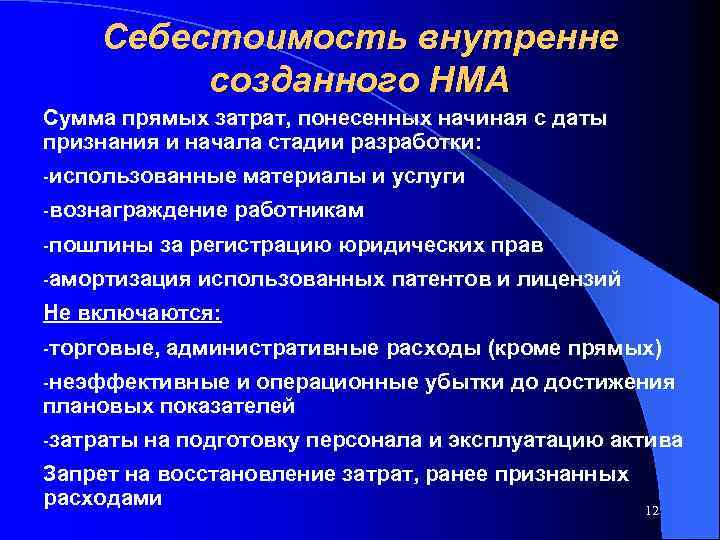 Себестоимость внутренне созданного НМА

Сумма прямых затрат, понесенных начиная с даты признания и начала стадии разработки:

-использованные материалы и услуги

-вознаграждение работникам

-пошлины за регистрацию юридических прав

-амортизация использованных патентов и лицензий

Не включаются:

-торговые, административные расходы (кроме прямых)

-неэффективные и операционные убытки до достижения плановых показателей

-затраты на подготовку персонала и эксплуатацию актива

Запрет на восстановление затрат, ранее признанных расходами

12